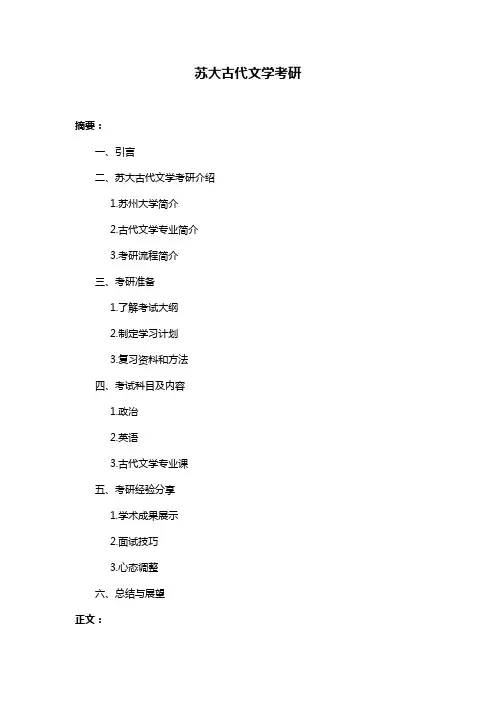 苏大古代文学考研

摘要：

一、引言

二、苏大古代文学考研介绍

1.苏州大学简介

2.古代文学专业简介

3.考研流程简介

三、考研准备

1.了解考试大纲

2.制定学习计划

3.复习资料和方法

四、考试科目及内容

1.政治

2.英语

3.古代文学专业课

五、考研经验分享

1.学术成果展示

2.面试技巧

3.心态调整

六、总结与展望

正文：